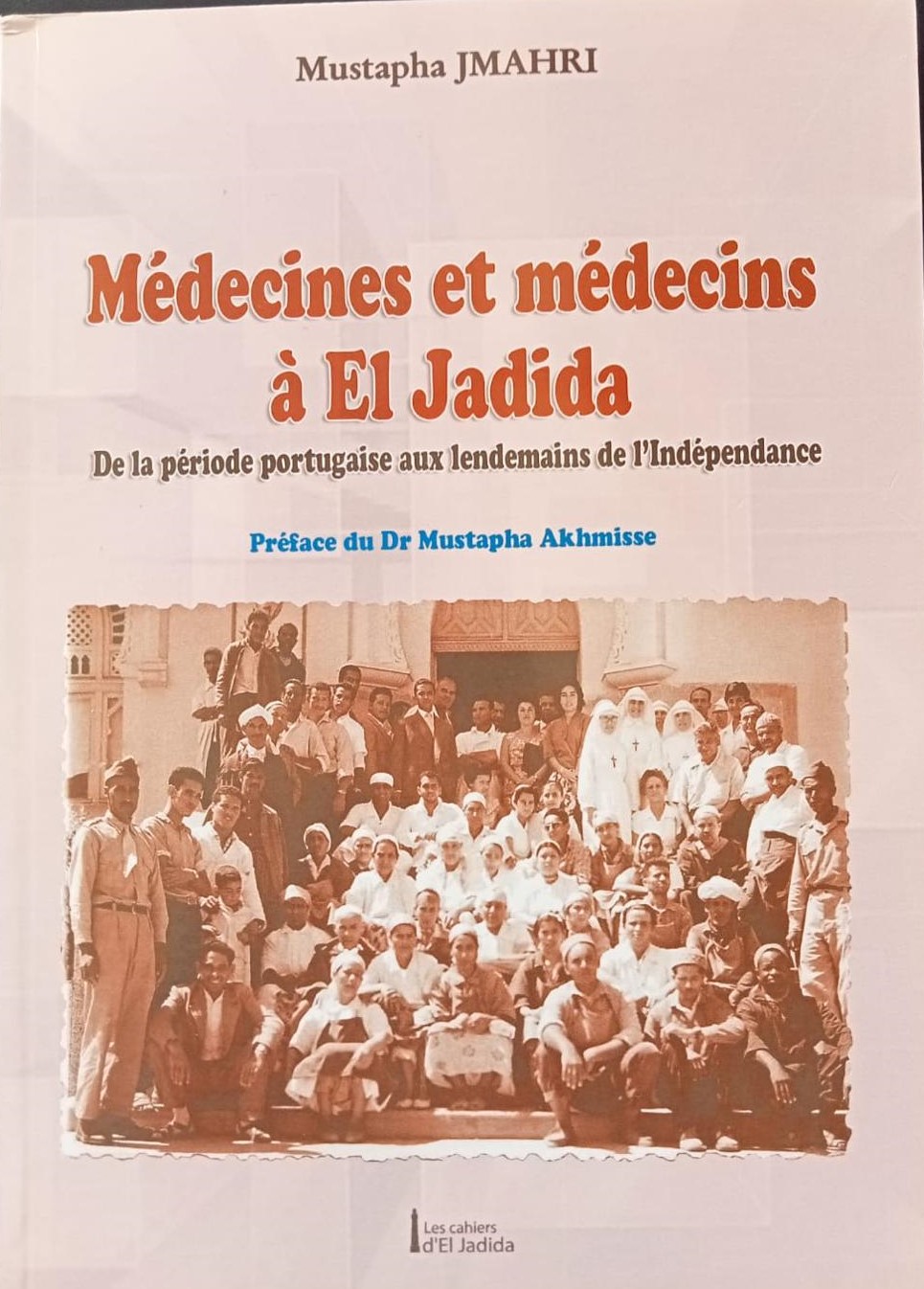 Mustapha JMAHRI

Médecines et médecins à El Jadida

De la période portugaise aux lendemains de l'Indépendance

Préface du Dr Mustapha Akhmisse

Les cahiers d'El Jadida